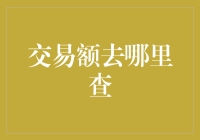 交易额去哪里查